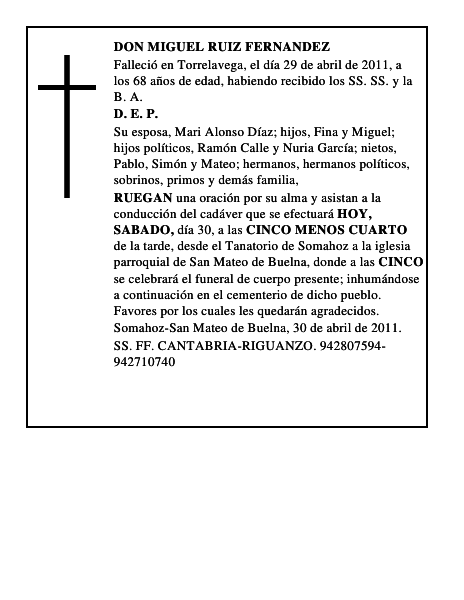 DON MIGUEL RUIZ FERNANDEZ

Falleció en Torrelavega, el día 29 de abril de 2011, a los 68 años de edad, habiendo recibido los SS. SS. y la B. A.

D. E. P.

Su esposa, Mari Alonso Díaz; hijos, Fina y Miguel; hijos políticos, Ramón Calle y Nuria García; nietos, Pablo, Simón y Mateo; hermanos, hermanos políticos, sobrinos, primos y demás familia,

RUEGAN una oración por su alma y asistan a la conducción del cadáver que se efectuará HOY, SABADO, día 30, a las CINCO MENOS CUARTO de la tarde, desde el Tanatorio de Somahoz a la iglesia parroquial de San Mateo de Buelna, donde a las CINCO se celebrará el funeral de cuerpo presente; inhumándose a continuación en el cementerio de dicho pueblo.

Favores por los cuales les quedarán agradecidos.

Somahoz-San Mateo de Buelna, 30 de abril de 2011.

SS. FF. CANTABRIA-RIGUANZO. 942807594-942710740